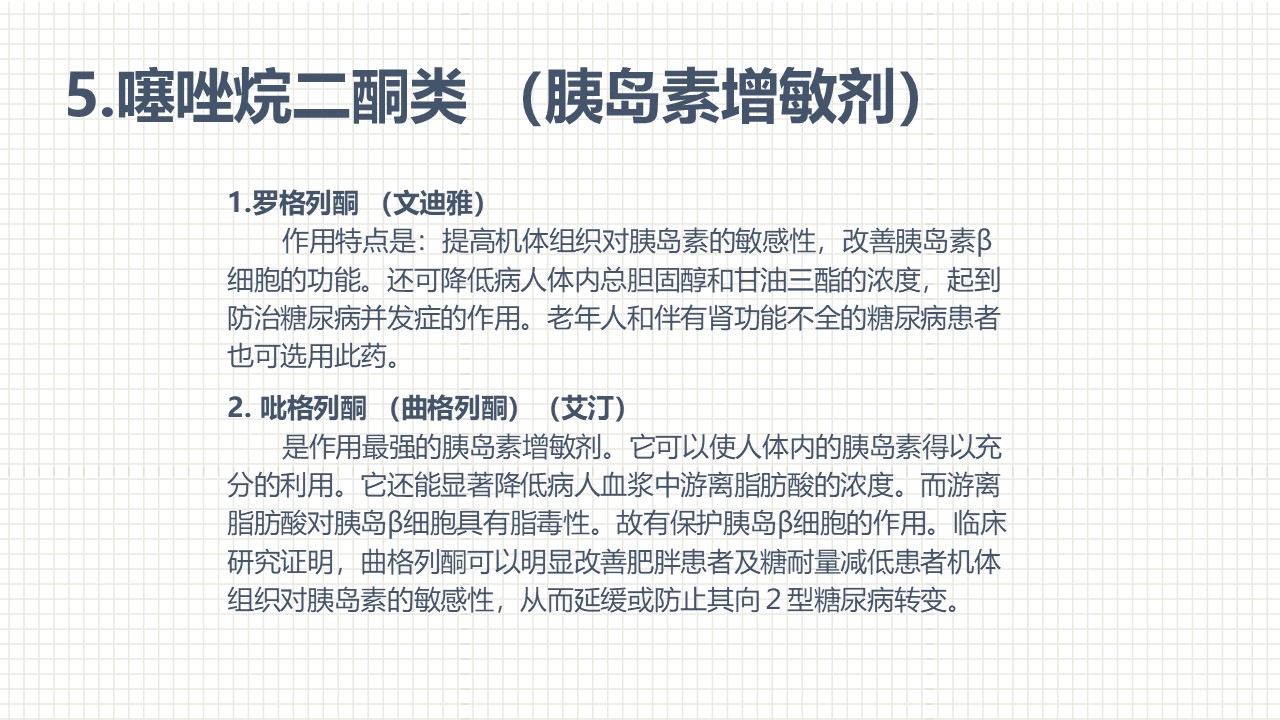 5.噻唑烷二酮类 （胰岛素增敏剂）

1.罗格列酮 （文迪雅）

作用特点是：提高机体组织对胰岛素的敏感性，改善胰岛素β细胞的功能。还可降低病人体内总胆固醇和甘油三酯的浓度，起到防治糖尿病并发症的作用。老年人和伴有肾功能不全的糖尿病患者也可选用此药。

2. 吡格列酮 （曲格列酮）（艾汀）

是作用最强的胰岛素增敏剂。它可以使人体内的胰岛素得以充分的利用。它还能显著降低病人血浆中游离脂肪酸的浓度。而游离脂肪酸对胰岛β细胞具有脂毒性。故有保护胰岛β细胞的作用。临床研究证明，曲格列酮可以明显改善肥胖患者及糖耐量减低患者机体组织对胰岛素的敏感性，从而延缓或防止其向２型糖尿病转变。